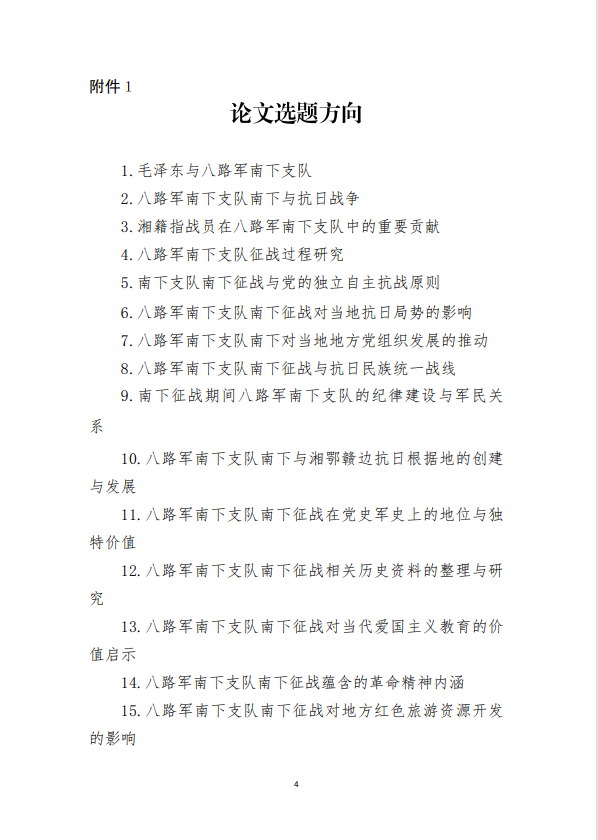 附件 1

论文选题方向

1. 毛泽东与八路军南下支队

2. 八路军南下支队南下与抗日战争

3. 湘籍指战员在八路军南下支队中的重要贡献

4. 八路军南下支队征战过程研究

5. 南下支队南下征战与党的独立自主抗战原则

6. 八路军南下支队南下征战对当地抗日局势的影响

7. 八路军南下支队南下对当地地方党组织发展的推动

8. 八路军南下支队南下征战与抗日民族统一战线

9. 南下征战期间八路军南下支队的纪律建设与军民关系

10. 八路军南下支队南下与湘鄂赣边抗日根据地的创建与发展

11. 八路军南下支队南下征战在党史军史上的地位与独特价值

12. 八路军南下支队南下征战相关历史资料的整理与研究

13. 八路军南下支队南下征战对当代爱国主义教育的价值启示

14. 八路军南下支队南下征战蕴含的革命精神内涵

15. 八路军南下支队南下征战对地方红色旅游资源开发的影响

4